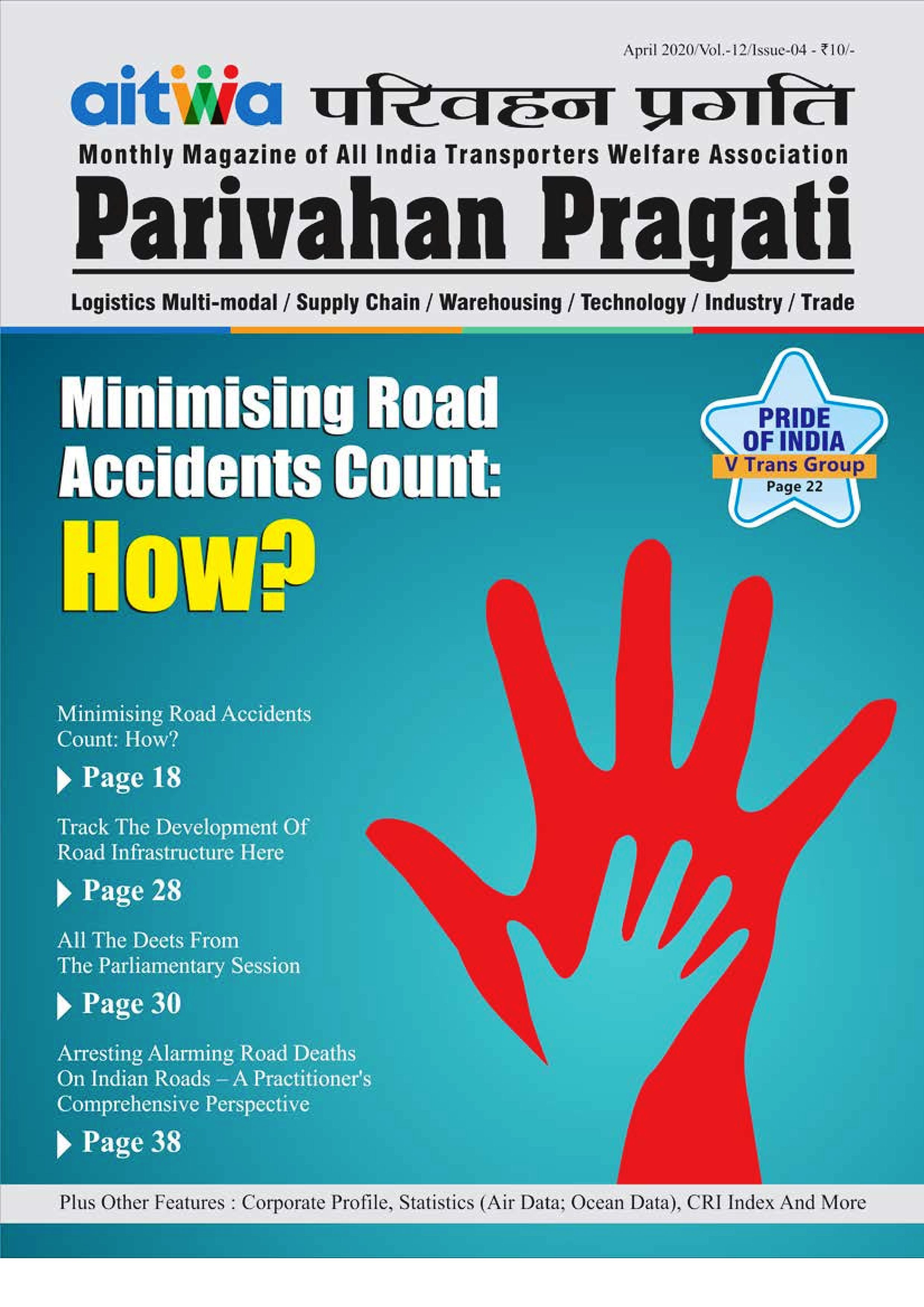 April 2020/Vol.-12/Issue-04 - ₹10/-

aitwa परिवहन प्रगति

Monthly Magazine of All India Transporters Welfare Association

Parivahan Pragati

Logistics Multi-modal / Supply Chain / Warehousing / Technology / Industry / Trade

Minimising Road Accidents Count: How?

PRIDE OF INDIA
V Trans Group
Page 22

Minimising Road Accidents Count: How?

Page 18

Track The Development Of Road Infrastructure Here

Page 28

All The Deets From The Parliamentary Session

Page 30

Arresting Alarming Road Deaths On Indian Roads – A Practitioner's Comprehensive Perspective

Page 38

Plus Other Features : Corporate Profile, Statistics (Air Data; Ocean Data), CRI Index And More